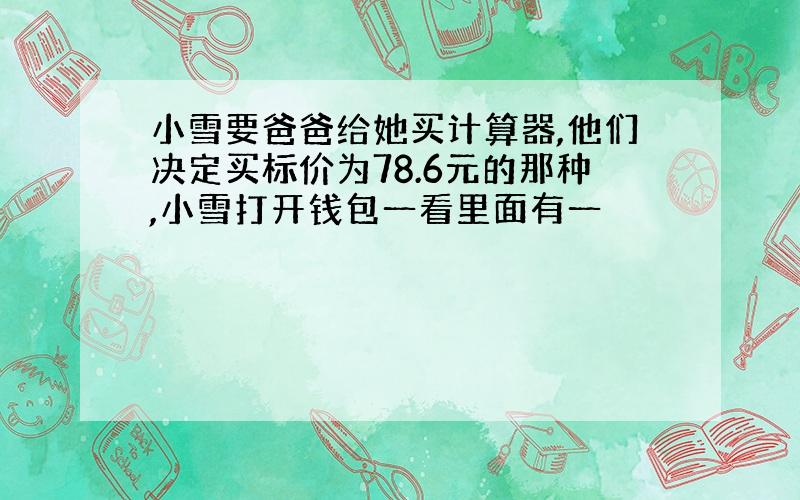 小雪要爸爸给她买计算器,他们决定买标价为78.6元的那种,小雪打开钱包一看里面有一

ABC

Back to School